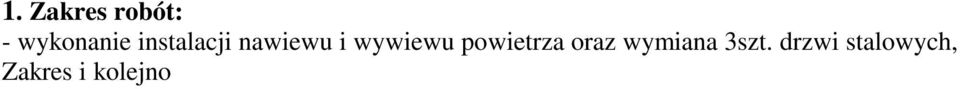 1. Zakres robót:
- wykonanie instalacji nawiewu i wywiewu powietrza oraz wymiana 3szt. drzwi stalowych, Zakres i kolejno